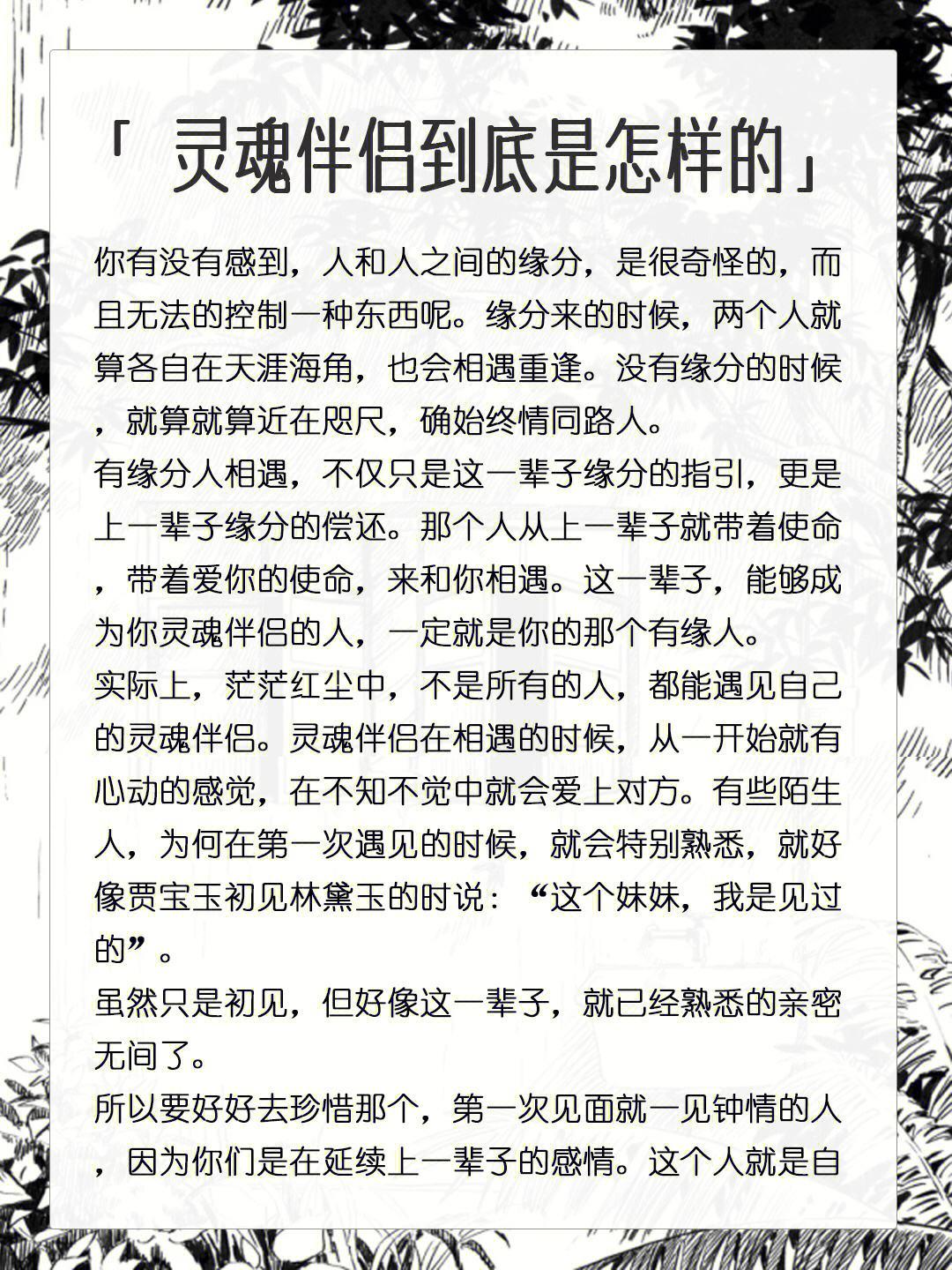 「 灵魂伴侣到底是怎样的」

你有没有感到，人和人之间的缘分，是很奇怪的，而且无法的控制一种东西呢。缘分来的时候，两个人就算各自在天涯海角，也会相遇重逢。没有缘分的时候，就算就算近在咫尺，确始终情同路人。

有缘分人相遇，不仅只是这一辈子缘分的指引，更是上一辈子缘分的偿还。那个人从上一辈子就带着使命，带着爱你的使命，来和你相遇。这一辈子，能够成为你灵魂伴侣的人，一定就是你的那个有缘人。

实际上，茫茫红尘中，不是所有的人，都能遇见自己的灵魂伴侣。灵魂伴侣在相遇的时候，从一开始就有心动的感觉，在不知不觉中就会爱上对方。有些陌生人，为何在第一次遇见的时候，就会特别熟悉，就好像贾宝玉初见林黛玉的时说：“这个妹妹，我是见过的”。

虽然只是初见，但好像这一辈子，就已经熟悉的亲密无间了。

所以要好好去珍惜那个，第一次见面就一见钟情的人，因为你们是在延续上一辈子的感情。这个人就是自